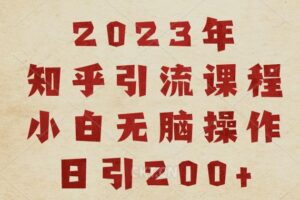 2023年
知乎引流课程
小白无脑操作
日引200+